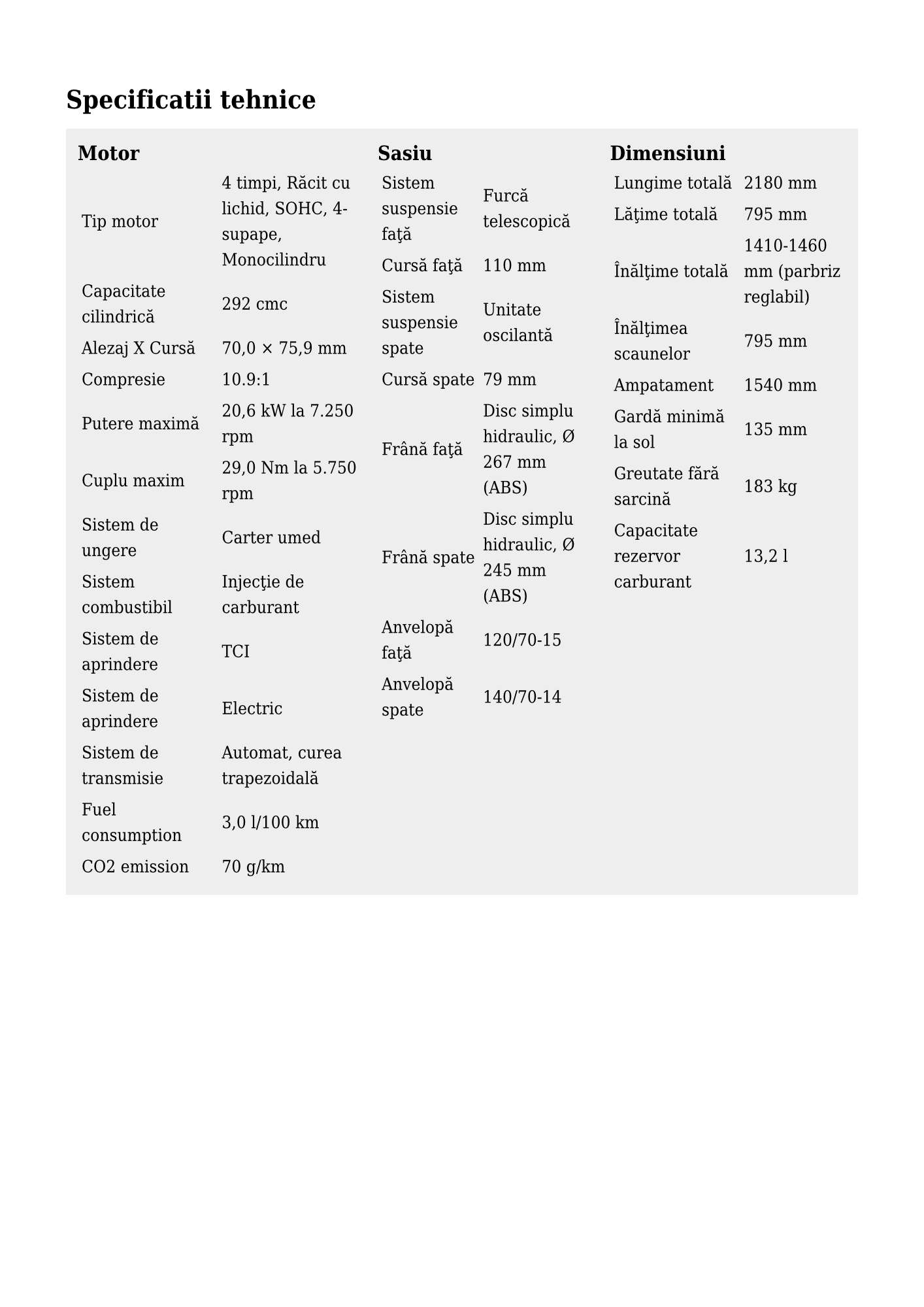 Specificatii tehnice

Motor

| Tip motor | 4 timpi, Răcit cu lichid, SOHC, 4-supape, Monocilindru |
|---|---|
| Capacitate cilindrică | 292 cmc |
| Alezaj X Cursă | 70,0 × 75,9 mm |
| Compresie | 10.9:1 |
| Putere maximă | 20,6 kW la 7.250 rpm |
| Cuplu maxim | 29,0 Nm la 5.750 rpm |
| Sistem de ungere | Carter umed |
| Sistem combustibil | Injecţie de carburant |
| Sistem de aprindere | TCI |
| Sistem de aprindere | Electric |
| Sistem de transmisie | Automat, curea trapezoidală |
| Fuel consumption | 3,0 l/100 km |
| CO2 emission | 70 g/km |

Sasiu

| Sistem suspensie faţă | Furcă telescopică |
|---|---|
| Cursă faţă | 110 mm |
| Sistem suspensie spate | Unitate oscilantă |
| Cursă spate | 79 mm |
| Frână faţă | Disc simplu hidraulic, Ø 267 mm (ABS) |
| Frână spate | Disc simplu hidraulic, Ø 245 mm (ABS) |
| Anvelopă faţă | 120/70-15 |
| Anvelopă spate | 140/70-14 |

Dimensiuni

| Lungime totală | 2180 mm |
|---|---|
| Lăţime totală | 795 mm |
| Înălţime totală | 1410-1460 mm (parbriz reglabil) |
| Înălţimea scaunelor | 795 mm |
| Ampatament | 1540 mm |
| Gardă minimă la sol | 135 mm |
| Greutate fără sarcină | 183 kg |
| Capacitate rezervor carburant | 13,2 l |